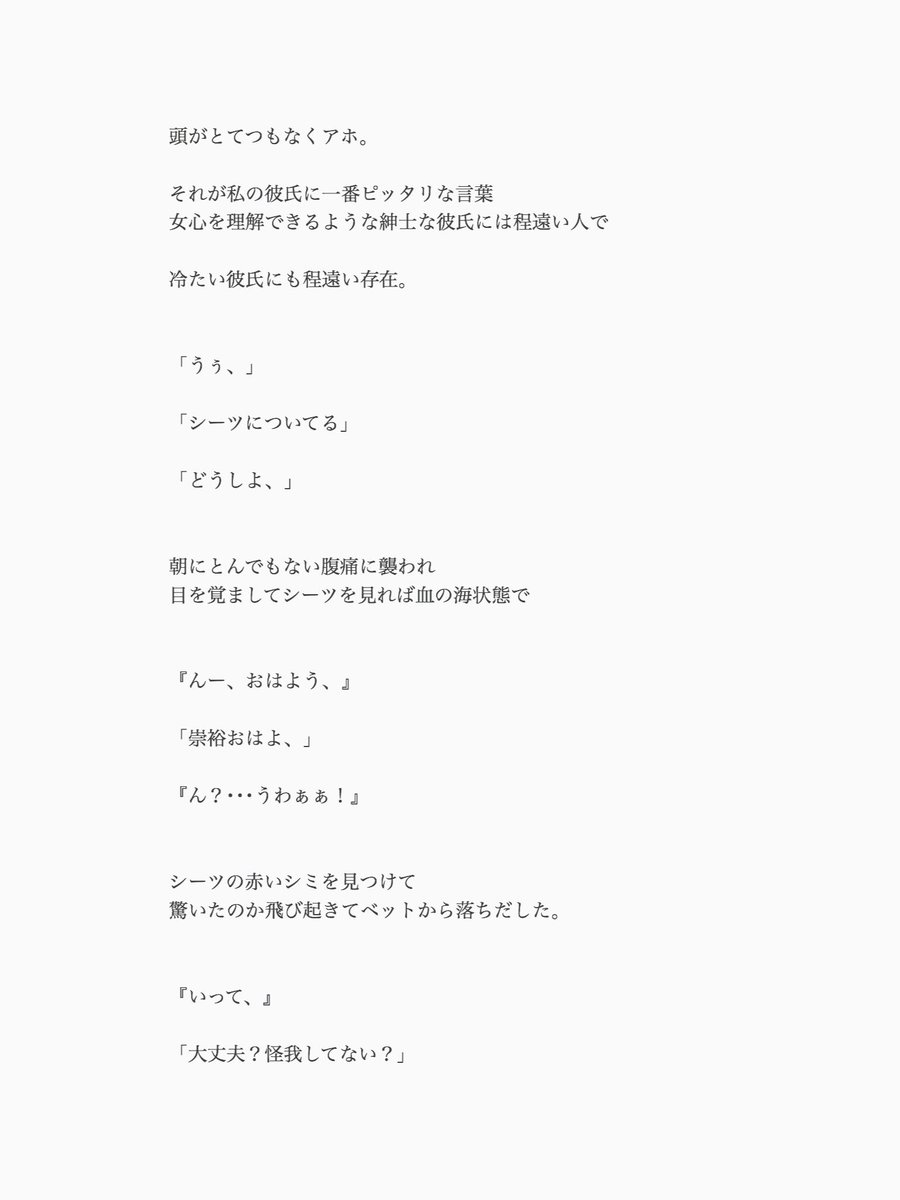 頭がとてつもなくアホ。

それが私の彼氏に一番ピッタリな言葉
女心を理解できるような紳士な彼氏には程遠い人で

冷たい彼氏にも程遠い存在。

「うぅ、」

「シーツについてる」

「どうしよ、」

朝にとんでもない腹痛に襲われ
目を覚ましてシーツを見れば血の海状態で

『んー、おはよう、』

「崇裕おはよ、」

『ん？･･･うわぁぁ！』

シーツの赤いシミを見つけて
驚いたのか飛び起きてベットから落ちだした。

『いって、』

「大丈夫？怪我してない？」